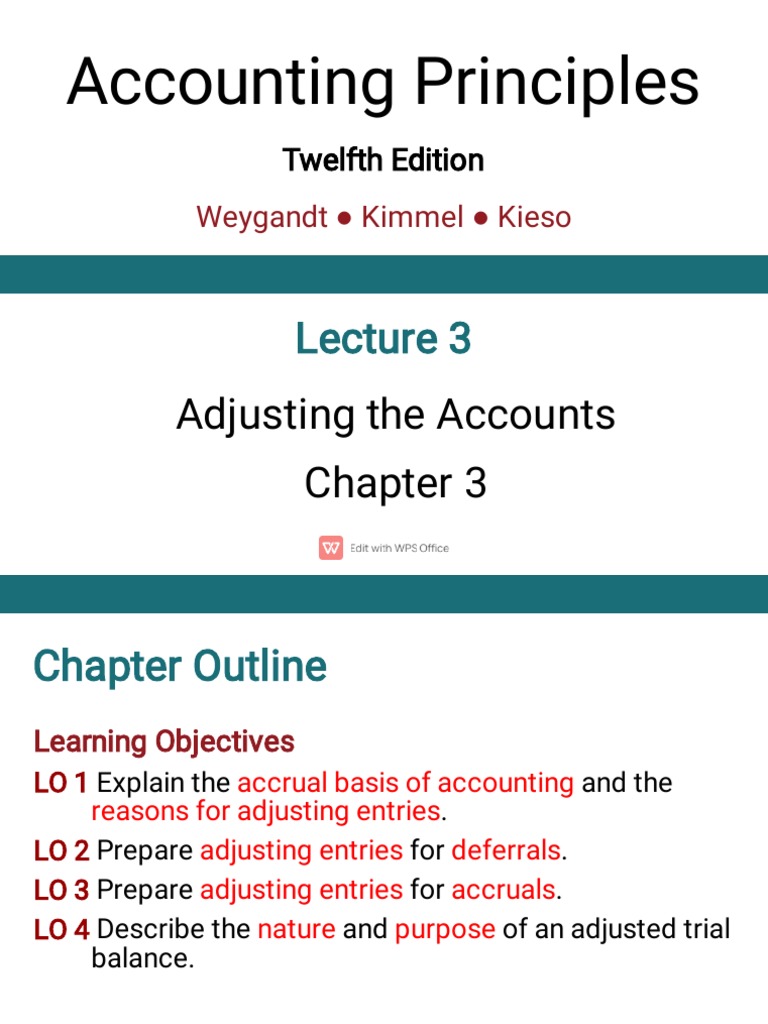 Accounting Principles

Twelfth Edition

Weygandt ● Kimmel ● Kieso

Lecture 3

Adjusting the Accounts

Chapter 3

Edit with WPS Office

Chapter Outline

Learning Objectives

LO 1 Explain the accrual basis of accounting and the reasons for adjusting entries.

LO 2 Prepare adjusting entries for deferrals.

LO 3 Prepare adjusting entries for accruals.

LO 4 Describe the nature and purpose of an adjusted trial balance.